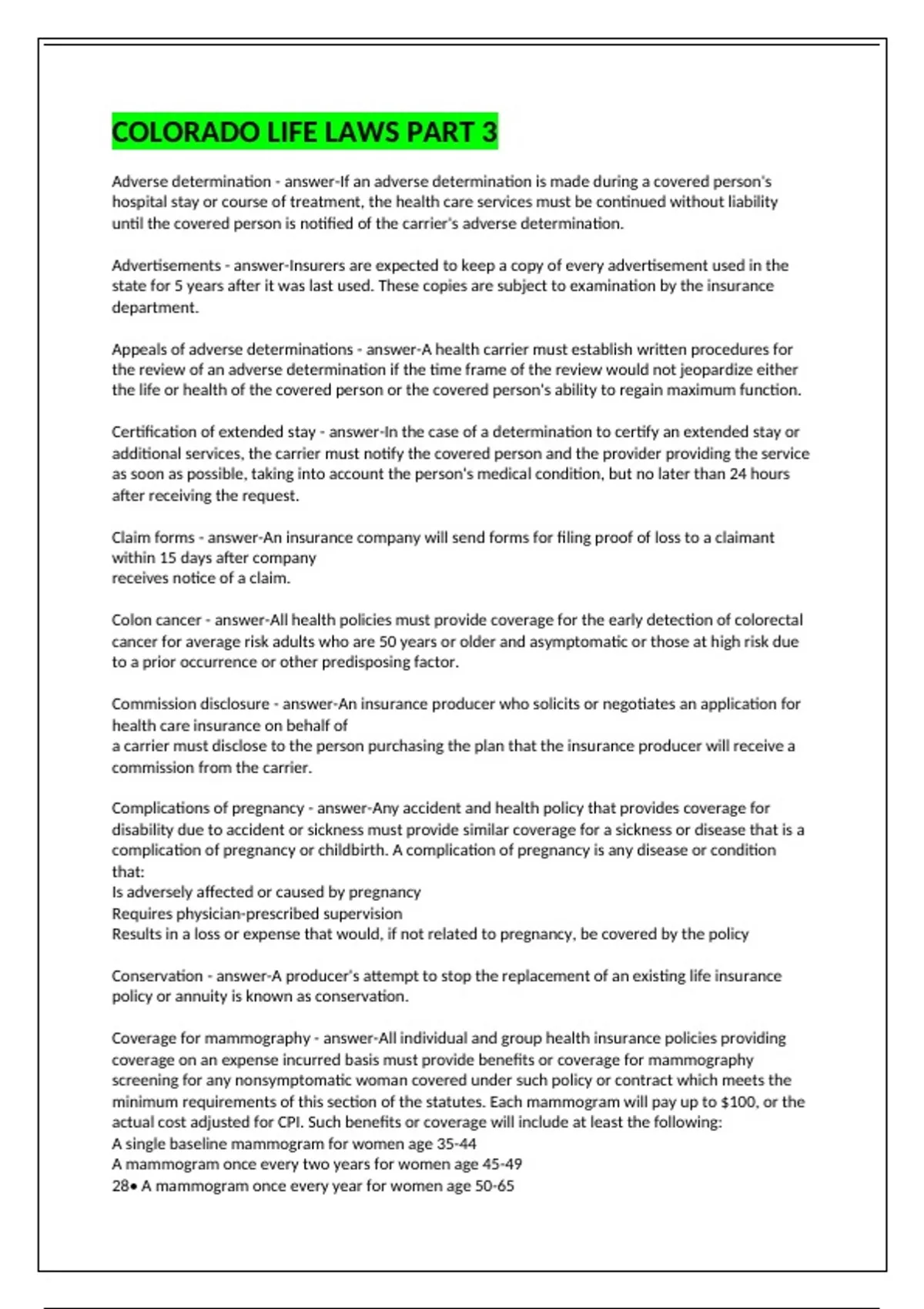 COLORADO LIFE LAWS PART 3

Adverse determination - answer-If an adverse determination is made during a covered person's hospital stay or course of treatment, the health care services must be continued without liability until the covered person is notified of the carrier's adverse determination.

Advertisements - answer-Insurers are expected to keep a copy of every advertisement used in the state for 5 years after it was last used. These copies are subject to examination by the insurance department.

Appeals of adverse determinations - answer-A health carrier must establish written procedures for the review of an adverse determination if the time frame of the review would not jeopardize either the life or health of the covered person or the covered person's ability to regain maximum function.

Certification of extended stay - answer-In the case of a determination to certify an extended stay or additional services, the carrier must notify the covered person and the provider providing the service as soon as possible, taking into account the person's medical condition, but no later than 24 hours after receiving the request.

Claim forms - answer-An insurance company will send forms for filing proof of loss to a claimant within 15 days after company
receives notice of a claim.

Colon cancer - answer-All health policies must provide coverage for the early detection of colorectal cancer for average risk adults who are 50 years or older and asymptomatic or those at high risk due to a prior occurrence or other predisposing factor.

Commission disclosure - answer-An insurance producer who solicits or negotiates an application for health care insurance on behalf of
a carrier must disclose to the person purchasing the plan that the insurance producer will receive a commission from the carrier.

Complications of pregnancy - answer-Any accident and health policy that provides coverage for disability due to accident or sickness must provide similar coverage for a sickness or disease that is a complication of pregnancy or childbirth. A complication of pregnancy is any disease or condition that:
Is adversely affected or caused by pregnancy
Requires physician-prescribed supervision
Results in a loss or expense that would, if not related to pregnancy, be covered by the policy

Conservation - answer-A producer's attempt to stop the replacement of an existing life insurance policy or annuity is known as conservation.

Coverage for mammography - answer-All individual and group health insurance policies providing coverage on an expense incurred basis must provide benefits or coverage for mammography screening for any nonsymptomatic woman covered under such policy or contract which meets the minimum requirements of this section of the statutes. Each mammogram will pay up to $100, or the actual cost adjusted for CPI. Such benefits or coverage will include at least the following:
A single baseline mammogram for women age 35-44
A mammogram once every two years for women age 45-49
28• A mammogram once every year for women age 50-65